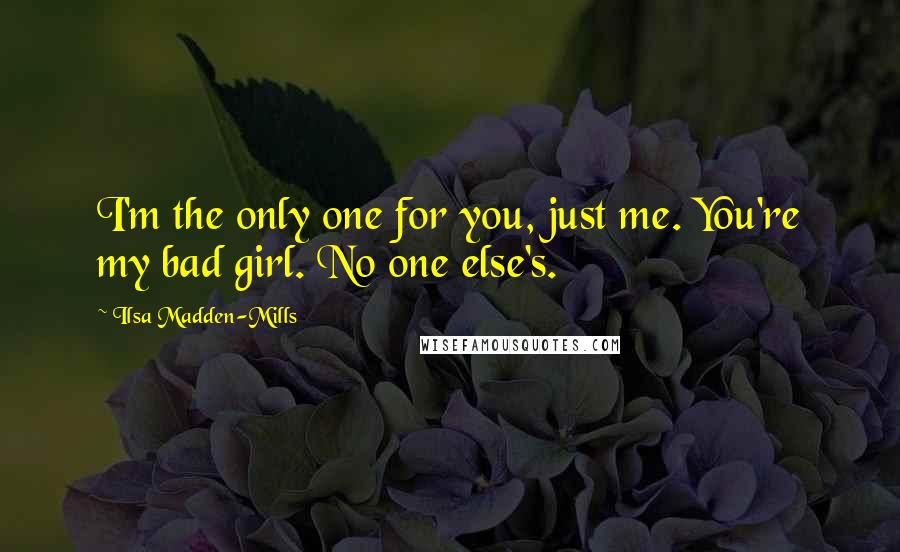 I'm the only one for you, just me. You're my bad girl. No one else's.

~ Ilsa Madden-Mills

WISEFAMOUSQUOTES.COM